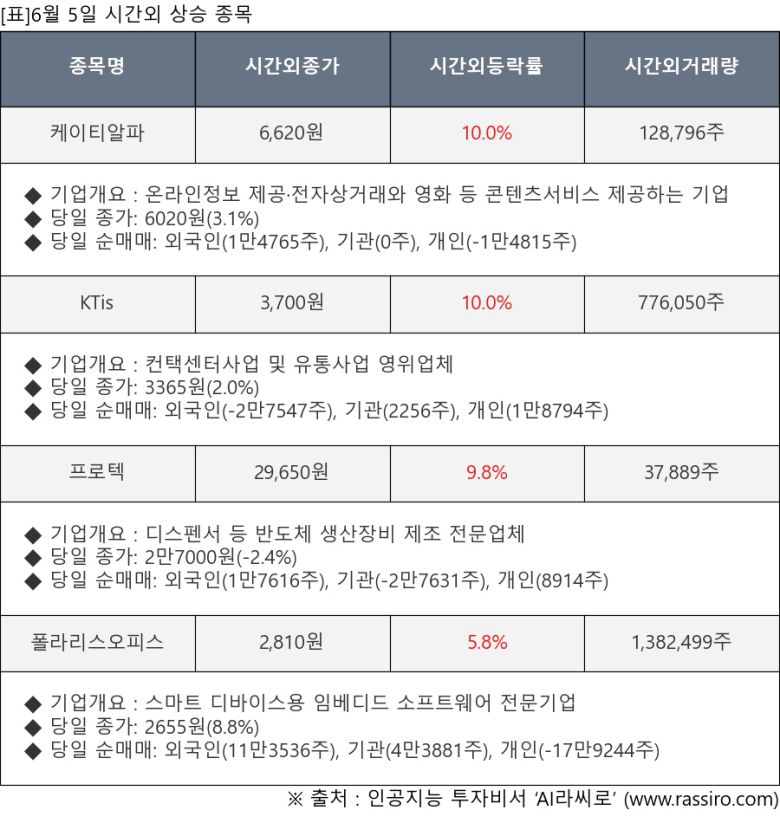 [표]6월 5일 시간외 상승 종목

| 종목명 | 시간외종가 | 시간외등락률 | 시간외거래량 |
|---|---|---|---|
| 케이티알파 | 6,620원 | 10.0% | 128,796주 |
| ◆ 기업개요 : 온라인정보 제공·전자상거래와 영화 등 콘텐츠서비스 제공하는 기업 ◆ 당일 종가: 6020원(3.1%) ◆ 당일 순매매: 외국인(1만4765주), 기관(0주), 개인(-1만4815주) | | | |
| KTis | 3,700원 | 10.0% | 776,050주 |
| ◆ 기업개요 : 컨택센터사업 및 유통사업 영위업체 ◆ 당일 종가: 3365원(2.0%) ◆ 당일 순매매: 외국인(-2만7547주), 기관(2256주), 개인(1만8794주) | | | |
| 프로텍 | 29,650원 | 9.8% | 37,889주 |
| ◆ 기업개요 : 디스펜서 등 반도체 생산장비 제조 전문업체 ◆ 당일 종가: 2만7000원(-2.4%) ◆ 당일 순매매: 외국인(1만7616주), 기관(-2만7631주), 개인(8914주) | | | |
| 폴라리스오피스 | 2,810원 | 5.8% | 1,382,499주 |
| ◆ 기업개요 : 스마트 디바이스용 임베디드 소프트웨어 전문기업 ◆ 당일 종가: 2655원(8.8%) ◆ 당일 순매매: 외국인(11만3536주), 기관(4만3881주), 개인(-17만9244주) | | | |

※ 출처 : 인공지능 투자비서 'AI라씨로' (www.rassiro.com)